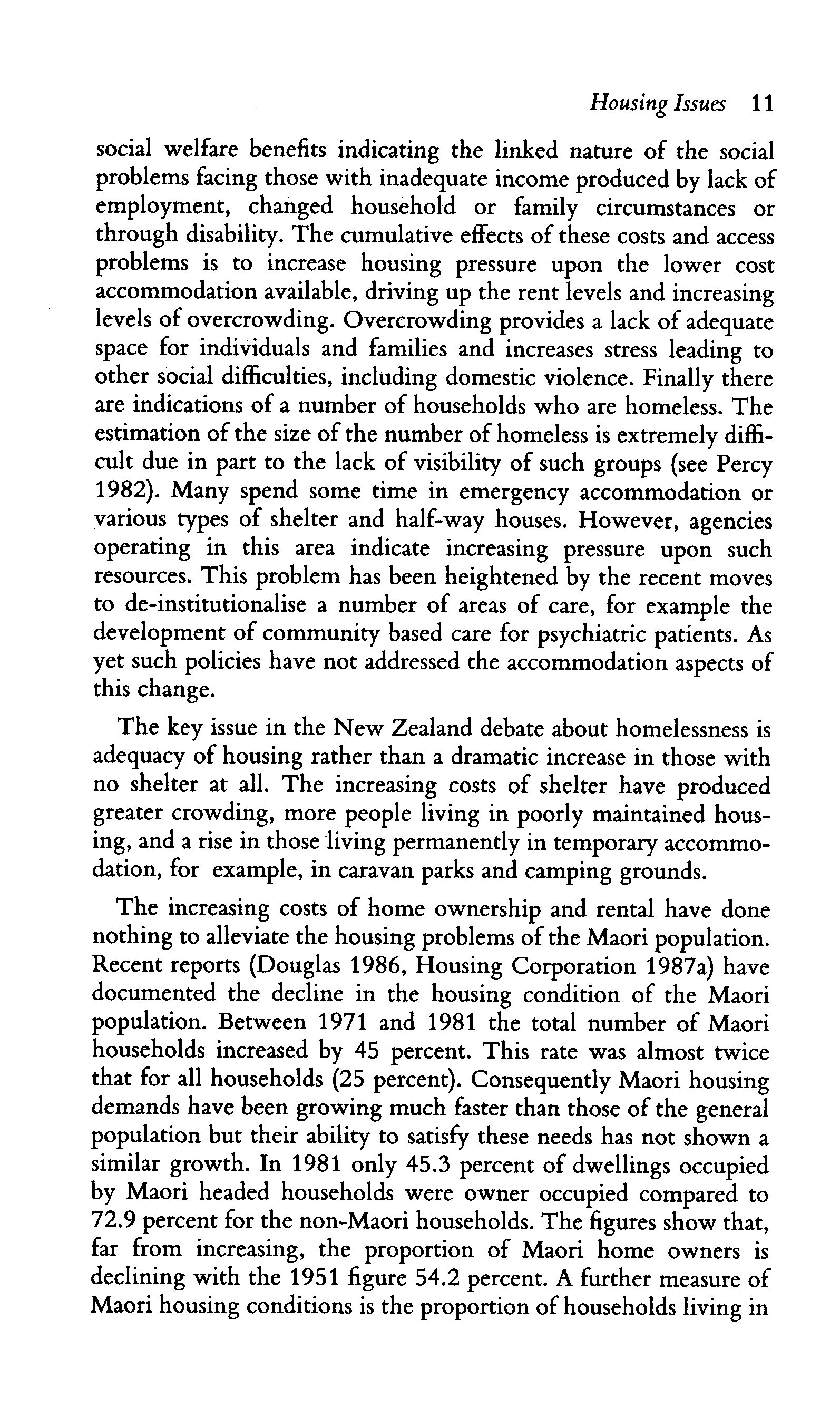 Housing Issues 11

social welfare benefits indicating the linked nature of the social problems facing those with inadequate income produced by lack of employment, changed household or family circumstances or through disability. The cumulative effects of these costs and access problems is to increase housing pressure upon the lower cost accommodation available, driving up the rent levels and increasing levels of overcrowding. Overcrowding provides a lack of adequate space for individuals and families and increases stress leading to other social difficulties, including domestic violence. Finally there are indications of a number of households who are homeless. The estimation of the size of the number of homeless is extremely difficult due in part to the lack of visibility of such groups (see Percy 1982). Many spend some time in emergency accommodation or various types of shelter and half-way houses. However, agencies operating in this area indicate increasing pressure upon such resources. This problem has been heightened by the recent moves to de-institutionalise a number of areas of care, for example the development of community based care for psychiatric patients. As yet such policies have not addressed the accommodation aspects of this change.

The key issue in the New Zealand debate about homelessness is adequacy of housing rather than a dramatic increase in those with no shelter at all. The increasing costs of shelter have produced greater crowding, more people living in poorly maintained housing, and a rise in those living permanently in temporary accommodation, for example, in caravan parks and camping grounds.

The increasing costs of home ownership and rental have done nothing to alleviate the housing problems of the Maori population. Recent reports (Douglas 1986, Housing Corporation 1987a) have documented the decline in the housing condition of the Maori population. Between 1971 and 1981 the total number of Maori households increased by 45 percent. This rate was almost twice that for all households (25 percent). Consequently Maori housing demands have been growing much faster than those of the general population but their ability to satisfy these needs has not shown a similar growth. In 1981 only 45.3 percent of dwellings occupied by Maori headed households were owner occupied compared to 72.9 percent for the non-Maori households. The figures show that, far from increasing, the proportion of Maori home owners is declining with the 1951 figure 54.2 percent. A further measure of Maori housing conditions is the proportion of households living in